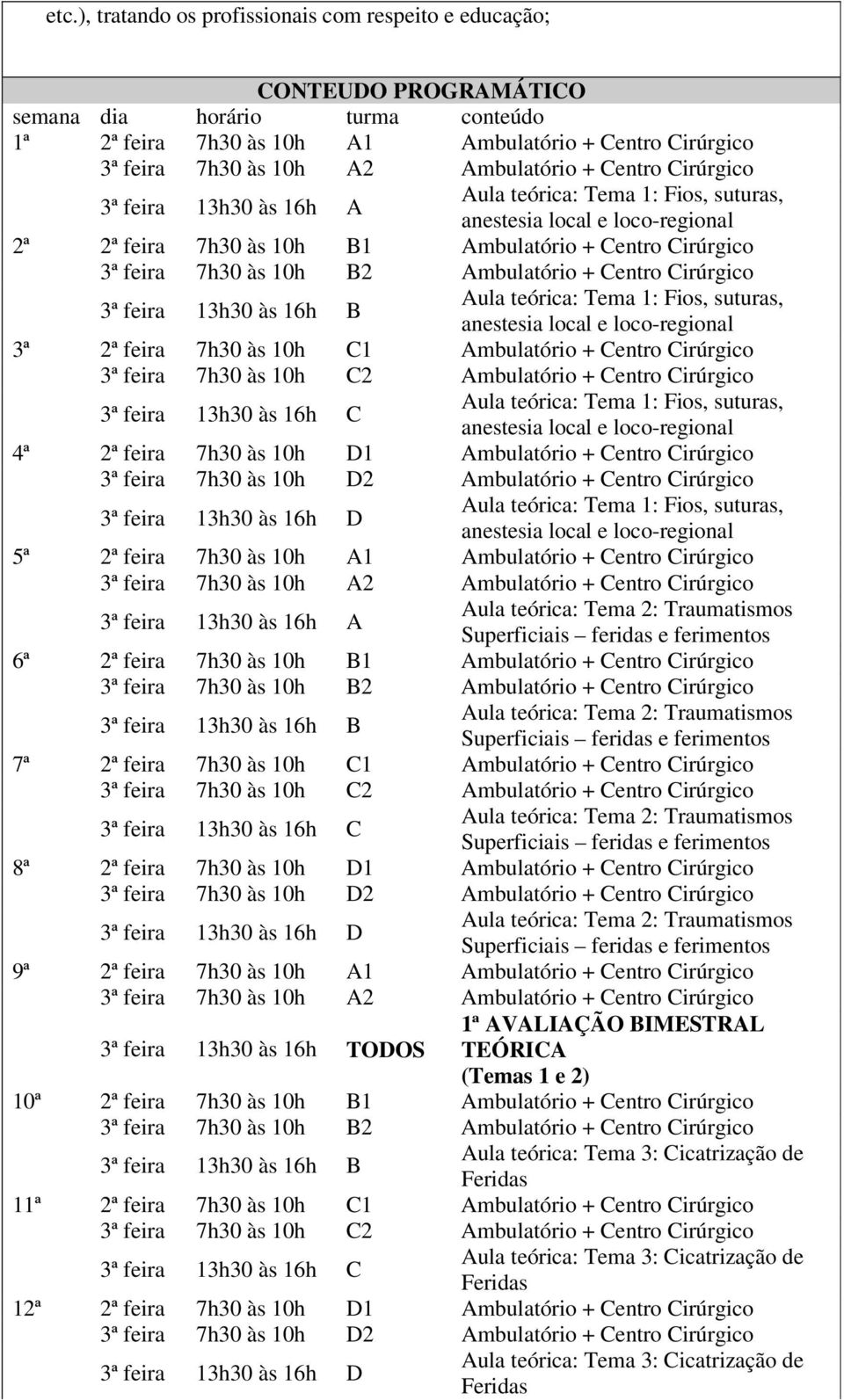 etc.), tratando os profissionais com respeito e educação;

CONTEUDO PROGRAMÁTICO

| semana | dia | horário | turma | conteúdo |
|---|---|---|---|---|
| 1ª | 2ª feira | 7h30 às 10h | A1 | Ambulatório + Centro Cirúrgico |
| | 3ª feira | 7h30 às 10h | A2 | Ambulatório + Centro Cirúrgico |
| | 3ª feira | 13h30 às 16h | A | Aula teórica: Tema 1: Fios, suturas, anestesia local e loco-regional |
| 2ª | 2ª feira | 7h30 às 10h | B1 | Ambulatório + Centro Cirúrgico |
| | 3ª feira | 7h30 às 10h | B2 | Ambulatório + Centro Cirúrgico |
| | 3ª feira | 13h30 às 16h | B | Aula teórica: Tema 1: Fios, suturas, anestesia local e loco-regional |
| 3ª | 2ª feira | 7h30 às 10h | C1 | Ambulatório + Centro Cirúrgico |
| | 3ª feira | 7h30 às 10h | C2 | Ambulatório + Centro Cirúrgico |
| | 3ª feira | 13h30 às 16h | C | Aula teórica: Tema 1: Fios, suturas, anestesia local e loco-regional |
| 4ª | 2ª feira | 7h30 às 10h | D1 | Ambulatório + Centro Cirúrgico |
| | 3ª feira | 7h30 às 10h | D2 | Ambulatório + Centro Cirúrgico |
| | 3ª feira | 13h30 às 16h | D | Aula teórica: Tema 1: Fios, suturas, anestesia local e loco-regional |
| 5ª | 2ª feira | 7h30 às 10h | A1 | Ambulatório + Centro Cirúrgico |
| | 3ª feira | 7h30 às 10h | A2 | Ambulatório + Centro Cirúrgico |
| | 3ª feira | 13h30 às 16h | A | Aula teórica: Tema 2: Traumatismos Superficiais – feridas e ferimentos |
| 6ª | 2ª feira | 7h30 às 10h | B1 | Ambulatório + Centro Cirúrgico |
| | 3ª feira | 7h30 às 10h | B2 | Ambulatório + Centro Cirúrgico |
| | 3ª feira | 13h30 às 16h | B | Aula teórica: Tema 2: Traumatismos Superficiais – feridas e ferimentos |
| 7ª | 2ª feira | 7h30 às 10h | C1 | Ambulatório + Centro Cirúrgico |
| | 3ª feira | 7h30 às 10h | C2 | Ambulatório + Centro Cirúrgico |
| | 3ª feira | 13h30 às 16h | C | Aula teórica: Tema 2: Traumatismos Superficiais – feridas e ferimentos |
| 8ª | 2ª feira | 7h30 às 10h | D1 | Ambulatório + Centro Cirúrgico |
| | 3ª feira | 7h30 às 10h | D2 | Ambulatório + Centro Cirúrgico |
| | 3ª feira | 13h30 às 16h | D | Aula teórica: Tema 2: Traumatismos Superficiais – feridas e ferimentos |
| 9ª | 2ª feira | 7h30 às 10h | A1 | Ambulatório + Centro Cirúrgico |
| | 3ª feira | 7h30 às 10h | A2 | Ambulatório + Centro Cirúrgico |
| | 3ª feira | 13h30 às 16h | TODOS | 1ª AVALIAÇÃO BIMESTRAL TEÓRICA (Temas 1 e 2) |
| 10ª | 2ª feira | 7h30 às 10h | B1 | Ambulatório + Centro Cirúrgico |
| | 3ª feira | 7h30 às 10h | B2 | Ambulatório + Centro Cirúrgico |
| | 3ª feira | 13h30 às 16h | B | Aula teórica: Tema 3: Cicatrização de Feridas |
| 11ª | 2ª feira | 7h30 às 10h | C1 | Ambulatório + Centro Cirúrgico |
| | 3ª feira | 7h30 às 10h | C2 | Ambulatório + Centro Cirúrgico |
| | 3ª feira | 13h30 às 16h | C | Aula teórica: Tema 3: Cicatrização de Feridas |
| 12ª | 2ª feira | 7h30 às 10h | D1 | Ambulatório + Centro Cirúrgico |
| | 3ª feira | 7h30 às 10h | D2 | Ambulatório + Centro Cirúrgico |
| | 3ª feira | 13h30 às 16h | D | Aula teórica: Tema 3: Cicatrização de Feridas |